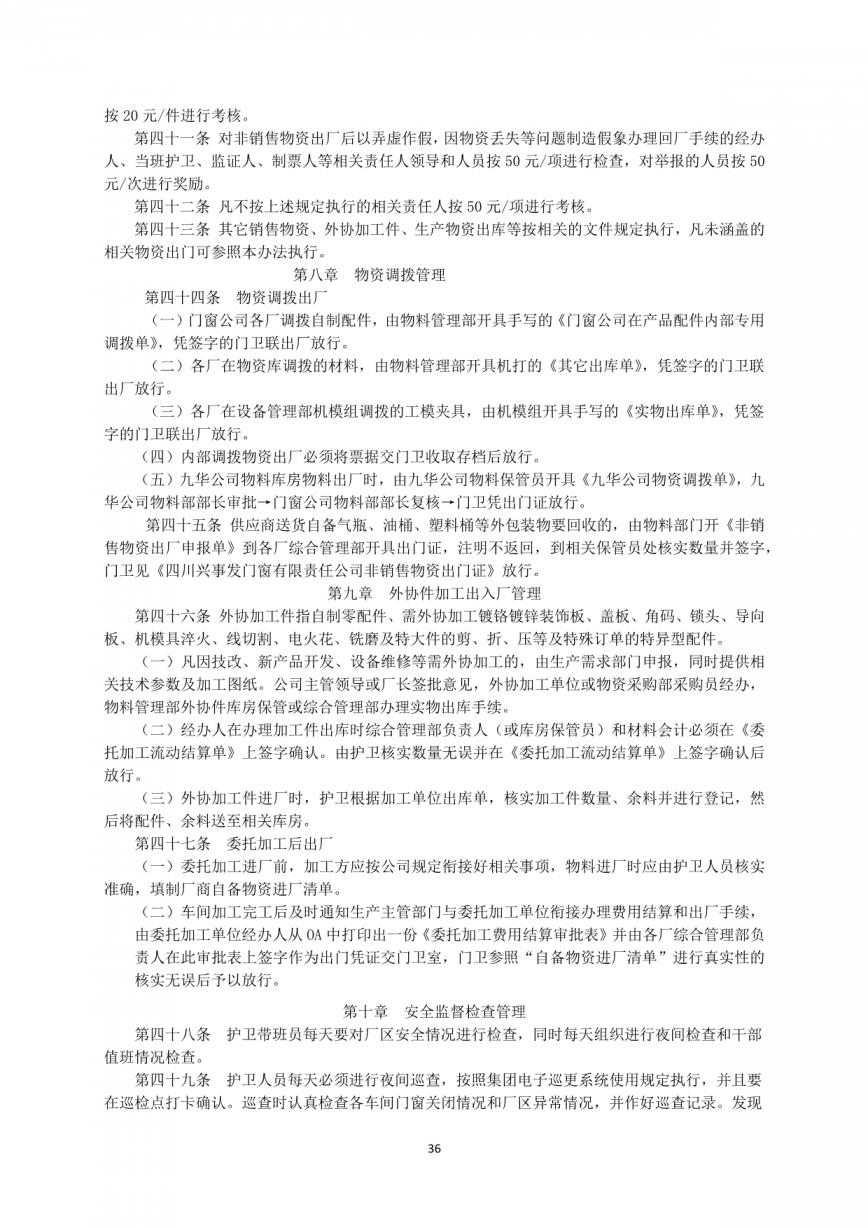 按 20 元/件进行考核。

第四十一条 对非销售物资出厂后以弄虚作假，因物资丢失等问题制造假象办理回厂手续的经办人、当班护卫、监证人、制票人等相关责任人领导和人员按 50 元/项进行检查，对举报的人员按 50 元/次进行奖励。

第四十二条 凡不按上述规定执行的相关责任人按 50 元/项进行考核。

第四十三条 其它销售物资、外协加工件、生产物资出库等按相关的文件规定执行，凡未涵盖的相关物资出门可参照本办法执行。

第八章 物资调拨管理

第四十四条 物资调拨出厂

（一）门窗公司各厂调拨自制配件，由物料管理部开具手写的《门窗公司在产品配件内部专用调拨单》，凭签字的门卫联出厂放行。

（二）各厂在物资库调拨的材料，由物料管理部开具机打的《其它出库单》，凭签字的门卫联出厂放行。

（三）各厂在设备管理部机模组调拨的工模夹具，由机模组开具手写的《实物出库单》，凭签字的门卫联出厂放行。

（四）内部调拨物资出厂必须将票据交门卫收取存档后放行。

（五）九华公司物料库房物料出厂时，由九华公司物料保管员开具《九华公司物资调拨单》，九华公司物料部部长审批→门窗公司物料部部长复核→门卫凭出门证放行。

第四十五条 供应商送货自备气瓶、油桶、塑料桶等外包装物要回收的，由物料部门开《非销售物资出厂申报单》到各厂综合管理部开具出门证，注明不返回，到相关保管员处核实数量并签字，门卫见《四川兴事发门窗有限责任公司非销售物资出门证》放行。

第九章 外协件加工出入厂管理

第四十六条 外协加工件指自制零配件、需外协加工镀铬镀锌装饰板、盖板、角码、锁头、导向板、机模具淬火、线切割、电火花、铣磨及特大件的剪、折、压等及特殊订单的特异型配件。

（一）凡因技改、新产品开发、设备维修等需外协加工的，由生产需求部门申报，同时提供相关技术参数及加工图纸。公司主管领导或厂长签批意见，外协加工单位或物资采购部采购员经办，物料管理部外协件库房保管或综合管理部办理实物出库手续。

（二）经办人在办理加工件出库时综合管理部负责人（或库房保管员）和材料会计必须在《委托加工流动结算单》上签字确认。由护卫核实数量无误并在《委托加工流动结算单》上签字确认后放行。

（三）外协加工件进厂时，护卫根据加工单位出库单，核实加工件数量、余料并进行登记，然后将配件、余料送至相关库房。

第四十七条 委托加工后出厂

（一）委托加工进厂前，加工方应按公司规定衔接好相关事项，物料进厂时应由护卫人员核实准确，填制厂商自备物资进厂清单。

（二）车间加工完工后及时通知生产主管部门与委托加工单位衔接办理费用结算和出厂手续，由委托加工单位经办人从 OA 中打印出一份《委托加工费用结算审批表》并由各厂综合管理部负责人在此审批表上签字作为出门凭证交门卫室，门卫参照“自备物资进厂清单”进行真实性的核实无误后予以放行。

第十章 安全监督检查管理

第四十八条 护卫带班员每天要对厂区安全情况进行检查，同时每天组织进行夜间检查和干部值班情况检查。

第四十九条 护卫人员每天必须进行夜间巡查，按照集团电子巡更系统使用规定执行，并且要在巡检点打卡确认。巡查时认真检查各车间门窗关闭情况和厂区异常情况，并作好巡查记录。发现

36